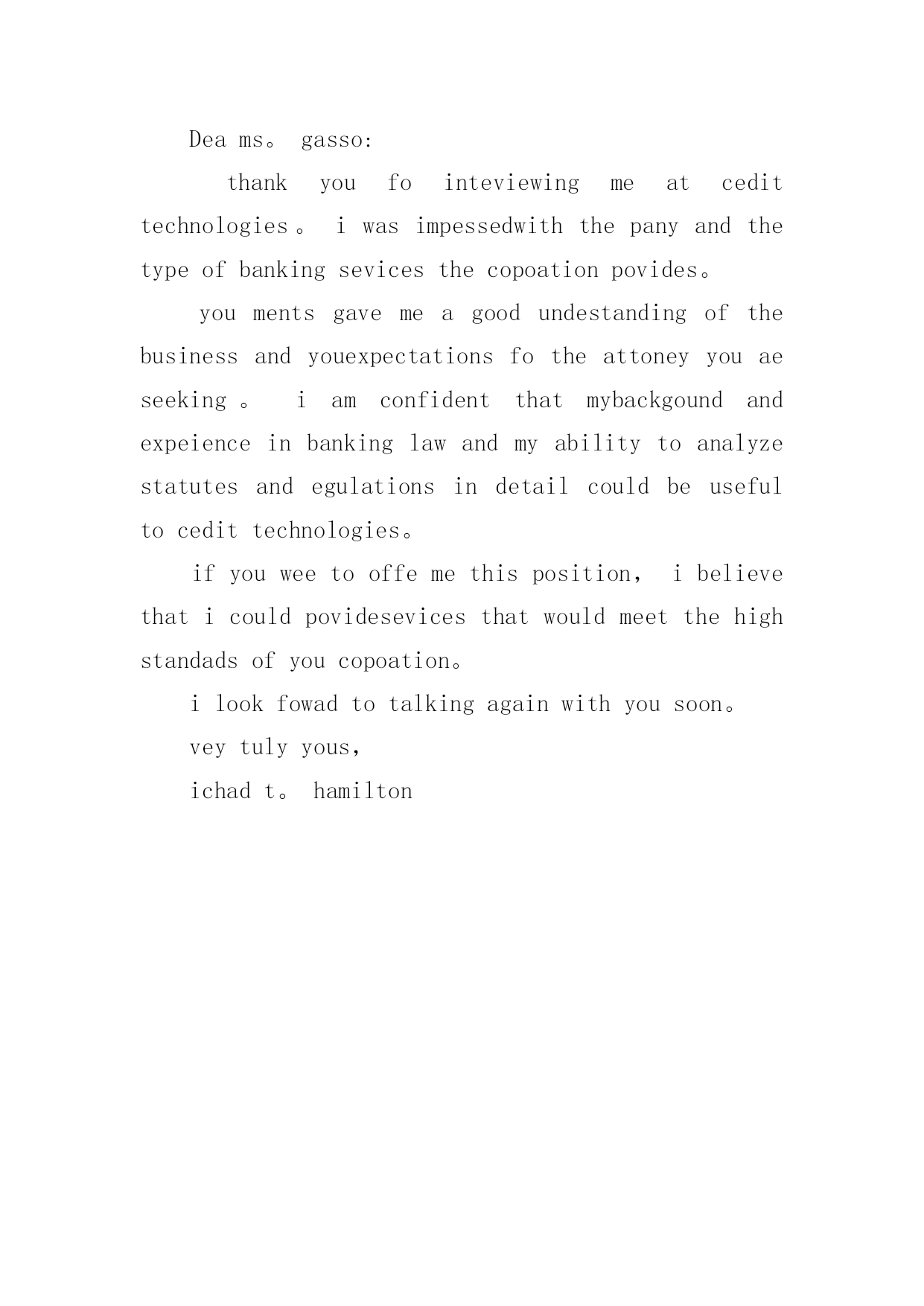 Dea ms。 gasso:

thank you fo inteviewing me at cedit technologies。 i was impessedwith the pany and the type of banking sevices the copoation povides。

you ments gave me a good undestanding of the business and youexpectations fo the attoney you ae seeking 。 i am confident that mybackgound and expeience in banking law and my ability to analyze statutes and egulations in detail could be useful to cedit technologies。

if you wee to offe me this position， i believe that i could povidesevices that would meet the high standads of you copoation。

i look fowad to talking again with you soon。

vey tuly yous,

ichad t。 hamilton